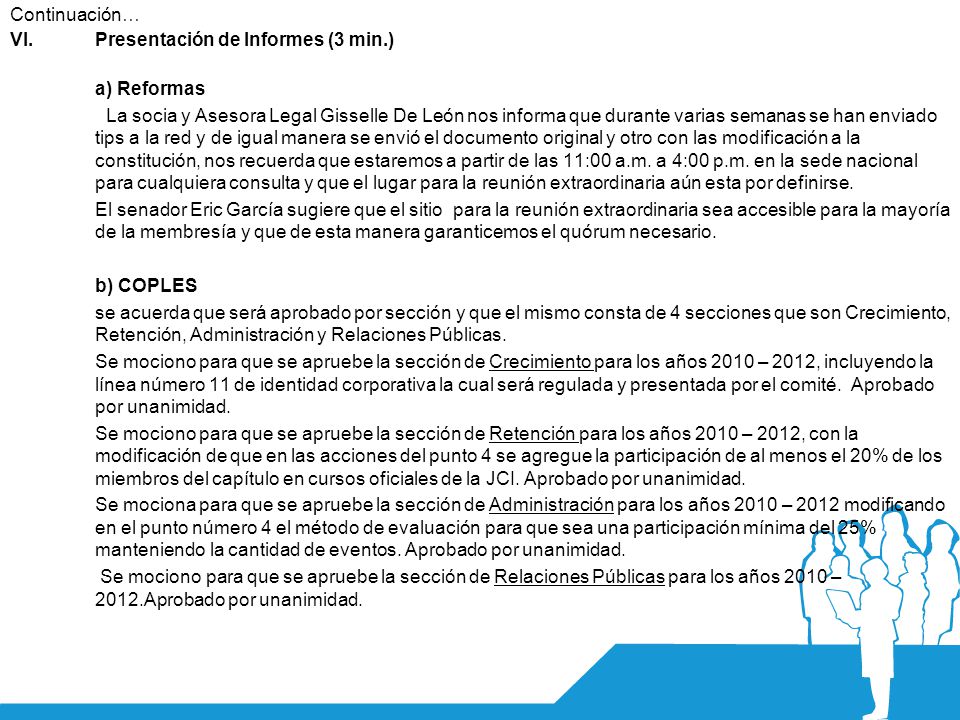 Continuación…

VI. Presentación de Informes (3 min.)

a) Reformas

La socia y Asesora Legal Gisselle De León nos informa que durante varias semanas se han enviado tips a la red y de igual manera se envió el documento original y otro con las modificación a la constitución, nos recuerda que estaremos a partir de las 11:00 a.m. a 4:00 p.m. en la sede nacional para cualquiera consulta y que el lugar para la reunión extraordinaria aún esta por definirse.

El senador Eric García sugiere que el sitio para la reunión extraordinaria sea accesible para la mayoría de la membresía y que de esta manera garanticemos el quórum necesario.

b) COPLES

se acuerda que será aprobado por sección y que el mismo consta de 4 secciones que son Crecimiento, Retención, Administración y Relaciones Públicas.

Se mociono para que se apruebe la sección de Crecimiento para los años 2010 – 2012, incluyendo la línea número 11 de identidad corporativa la cual será regulada y presentada por el comité. Aprobado por unanimidad.

Se mociono para que se apruebe la sección de Retención para los años 2010 – 2012, con la modificación de que en las acciones del punto 4 se agregue la participación de al menos el 20% de los miembros del capítulo en cursos oficiales de la JCI. Aprobado por unanimidad.

Se mociona para que se apruebe la sección de Administración para los años 2010 – 2012 modificando en el punto número 4 el método de evaluación para que sea una participación mínima del 25% manteniendo la cantidad de eventos. Aprobado por unanimidad.

Se mociono para que se apruebe la sección de Relaciones Públicas para los años 2010 – 2012.Aprobado por unanimidad.